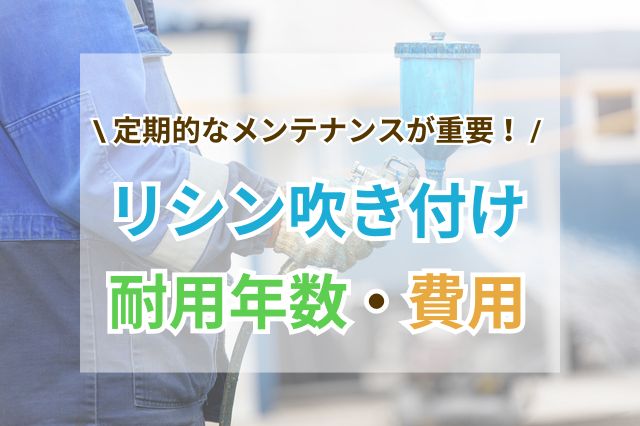 \ 定期的なメンテナンスが重要！ /

リシン吹き付け

耐用年数・費用